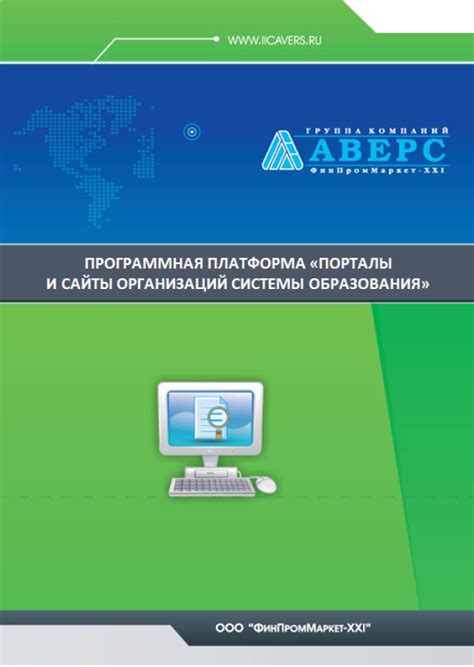 WWW.IICAVERS.RU

ГРУППА КОМПАНИЙ
АВЕРС
ФинПромМаркет-XXI

ПРОГРАММНАЯ ПЛАТФОРМА «ПОРТАЛЫ И САЙТЫ ОРГАНИЗАЦИЙ СИСТЕМЫ ОБРАЗОВАНИЯ»

ООО "ФинПромМаркет-XXI"